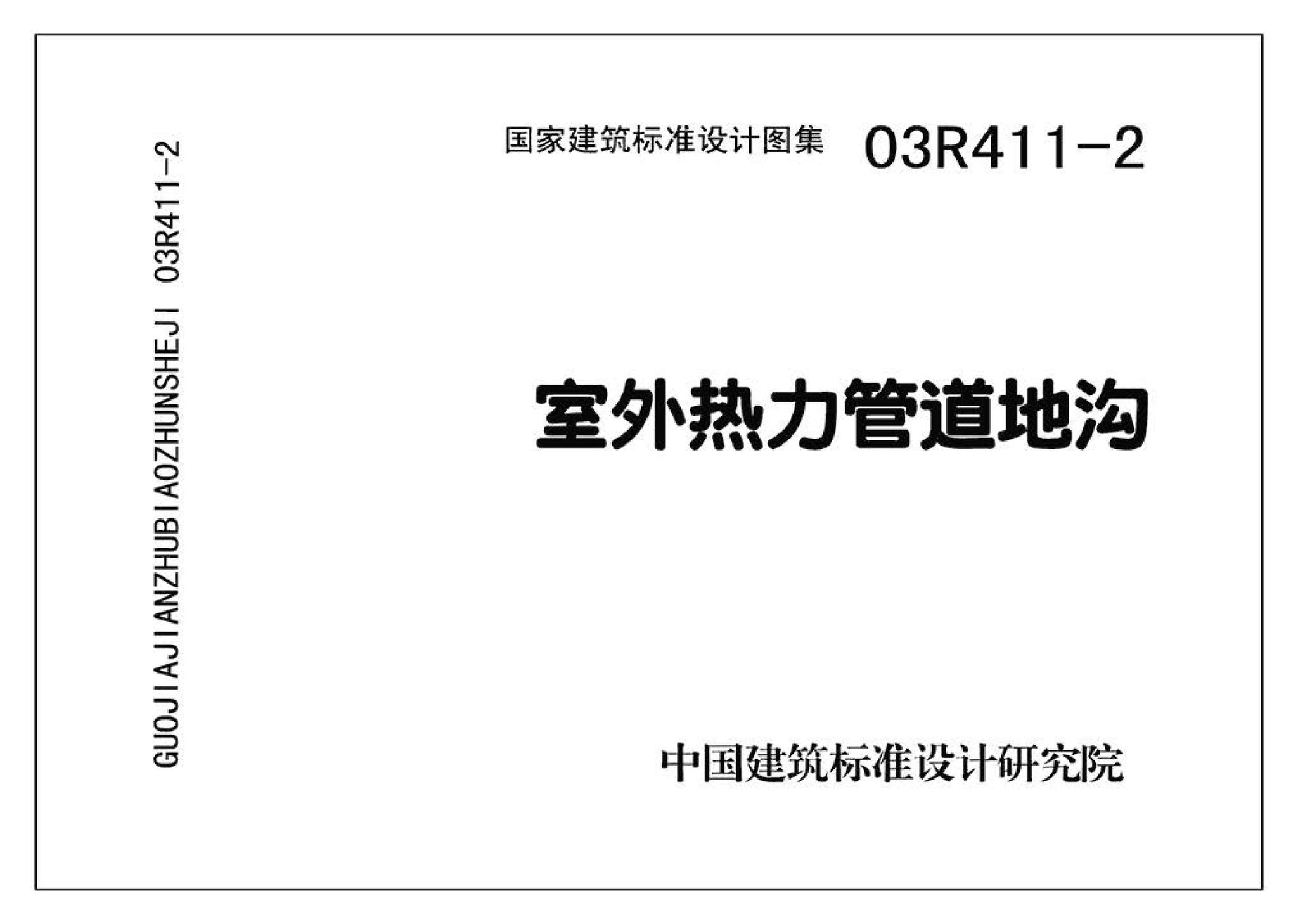 GUOJIAJIANZHUBIAOZHUNSHEJI 03R411-2

国家建筑标准设计图集 03R411-2

室外热力管道地沟

中国建筑标准设计研究院